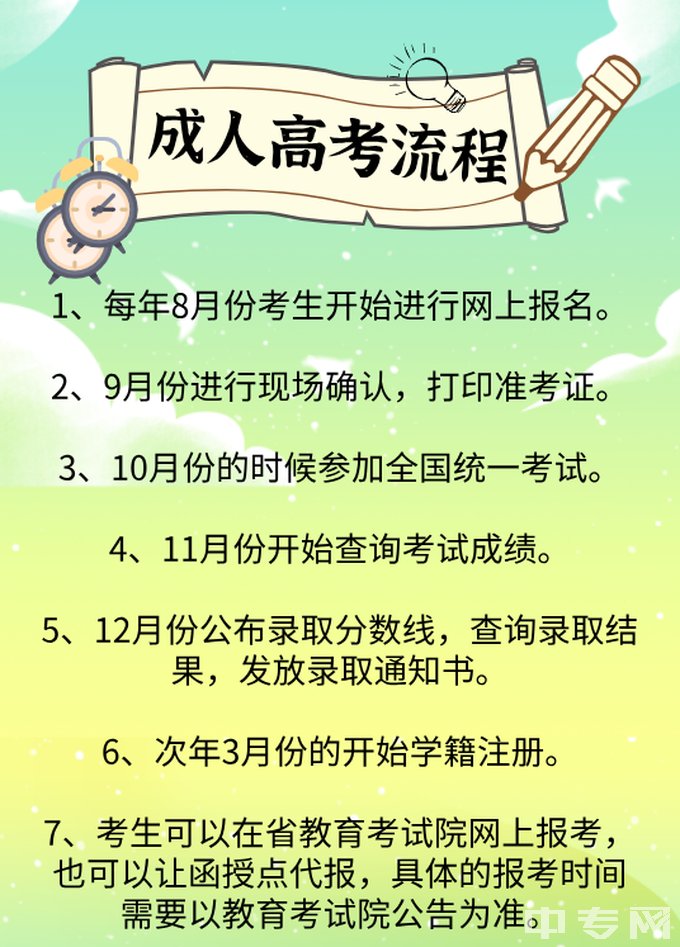 成人高考流程

1、每年8月份考生开始进行网上报名。

2、9月份进行现场确认，打印准考证。

3、10月份的时候参加全国统一考试。

4、11月份开始查询考试成绩。

5、12月份公布录取分数线，查询录取结果，发放录取通知书。

6、次年3月份的开始学籍注册。

7、考生可以在省教育考试院网上报考，也可以让函授点代报，具体的报考时间需要以教育考试院公告为准。

中专网